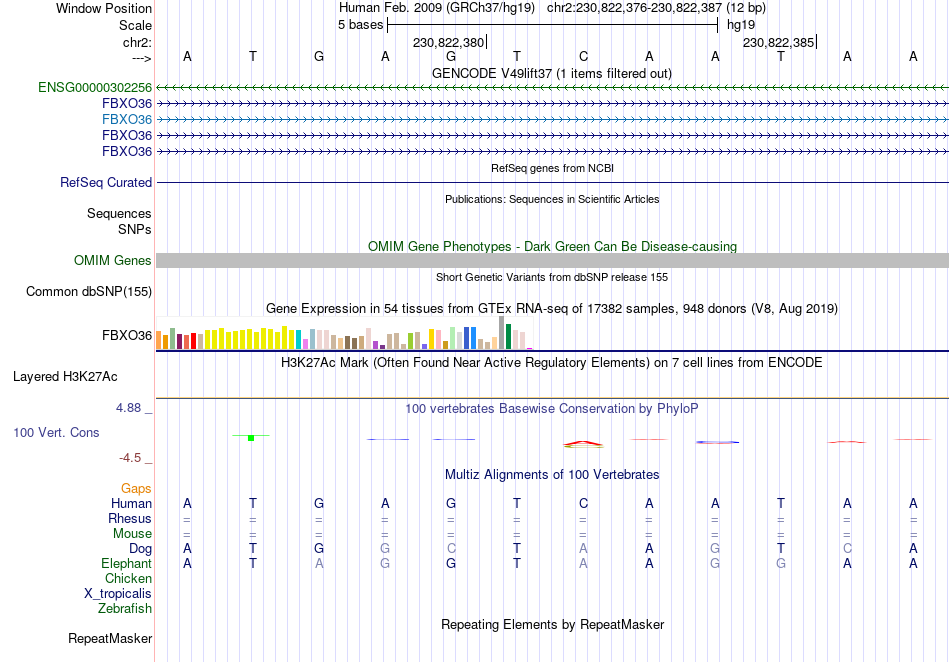 Window Position Human Feb. 2009 (GRCh37/hg19) chr2:230,822,376-230,822,387 (12 bp)
Scale 5 bases hg19
chr2: 230,822,380 230,822,385
---> A T G A G T C A A T A A
GENCODE V49lift37 (1 items filtered out)
ENSG00000302256
FBXO36
FBXO36
FBXO36
FBXO36
RefSeq genes from NCBI
RefSeq Curated
Publications: Sequences in Scientific Articles
Sequences
SNPs
OMIM Gene Phenotypes - Dark Green Can Be Disease-causing
OMIM Genes
Short Genetic Variants from dbSNP release 155
Common dbSNP(155)
Gene Expression in 54 tissues from GTEx RNA-seq of 17382 samples, 948 donors (V8, Aug 2019)
FBXO36
H3K27Ac Mark (Often Found Near Active Regulatory Elements) on 7 cell lines from ENCODE
Layered H3K27Ac
4.88 _
100 vertebrates Basewise Conservation by PhyloP
100 Vert. Cons
-4.5 _
Multiz Alignments of 100 Vertebrates
Gaps
Human A T G A G T C A A T A A
Rhesus = = = = = = = = = = = =
Mouse = = = = = = = = = = = =
Dog A T G G C T A A G T C A
Elephant A T A G G T A A G G A A
Chicken
X_tropicalis
Zebrafish
Repeating Elements by RepeatMasker
RepeatMasker